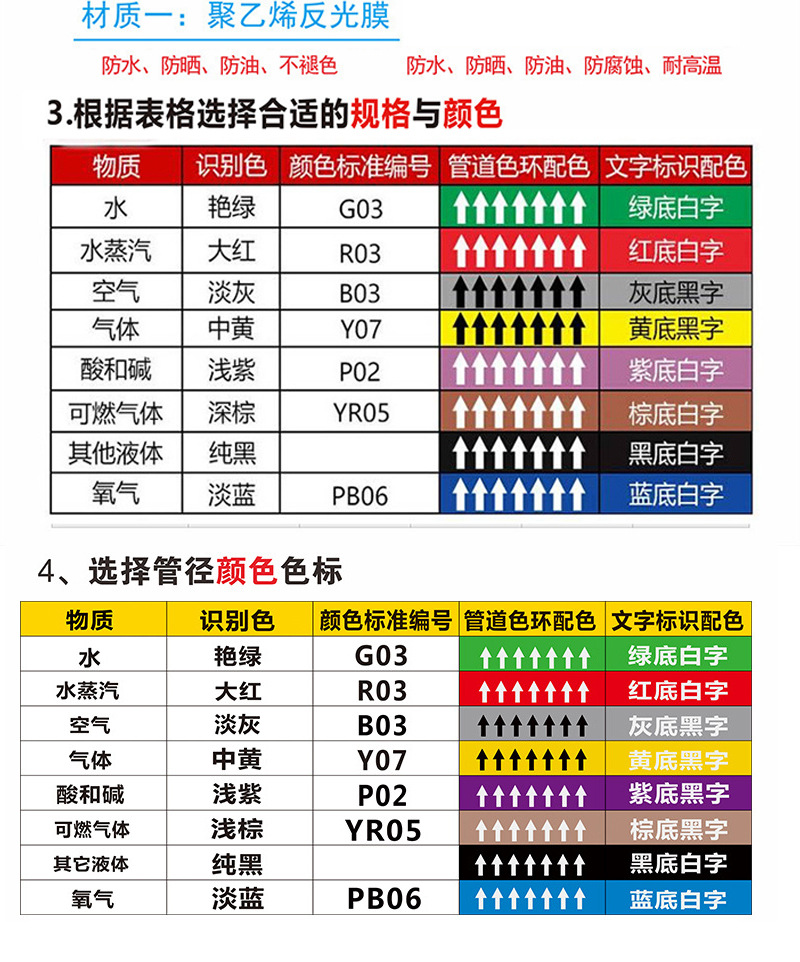 材质一：聚乙烯反光膜

防水、防晒、防油、不褪色　　防水、防晒、防油、防腐蚀、耐高温

3.根据表格选择合适的规格与颜色

| 物质 | 识别色 | 颜色标准编号 | 管道色环配色 | 文字标识配色 |
|---|---|---|---|---|
| 水 | 艳绿 | G03 | | 绿底白字 |
| 水蒸汽 | 大红 | R03 | | 红底白字 |
| 空气 | 淡灰 | B03 | | 灰底黑字 |
| 气体 | 中黄 | Y07 | | 黄底黑字 |
| 酸和碱 | 浅紫 | P02 | | 紫底白字 |
| 可燃气体 | 深棕 | YR05 | | 棕底白字 |
| 其他液体 | 纯黑 | | | 黑底白字 |
| 氧气 | 淡蓝 | PB06 | | 蓝底白字 |

4、选择管径颜色色标

| 物质 | 识别色 | 颜色标准编号 | 管道色环配色 | 文字标识配色 |
|---|---|---|---|---|
| 水 | 艳绿 | G03 | | 绿底白字 |
| 水蒸汽 | 大红 | R03 | | 红底白字 |
| 空气 | 淡灰 | B03 | | 灰底黑字 |
| 气体 | 中黄 | Y07 | | 黄底黑字 |
| 酸和碱 | 浅紫 | P02 | | 紫底黑字 |
| 可燃气体 | 浅棕 | YR05 | | 棕底黑字 |
| 其它液体 | 纯黑 | | | 黑底白字 |
| 氧气 | 淡蓝 | PB06 | | 蓝底白字 |